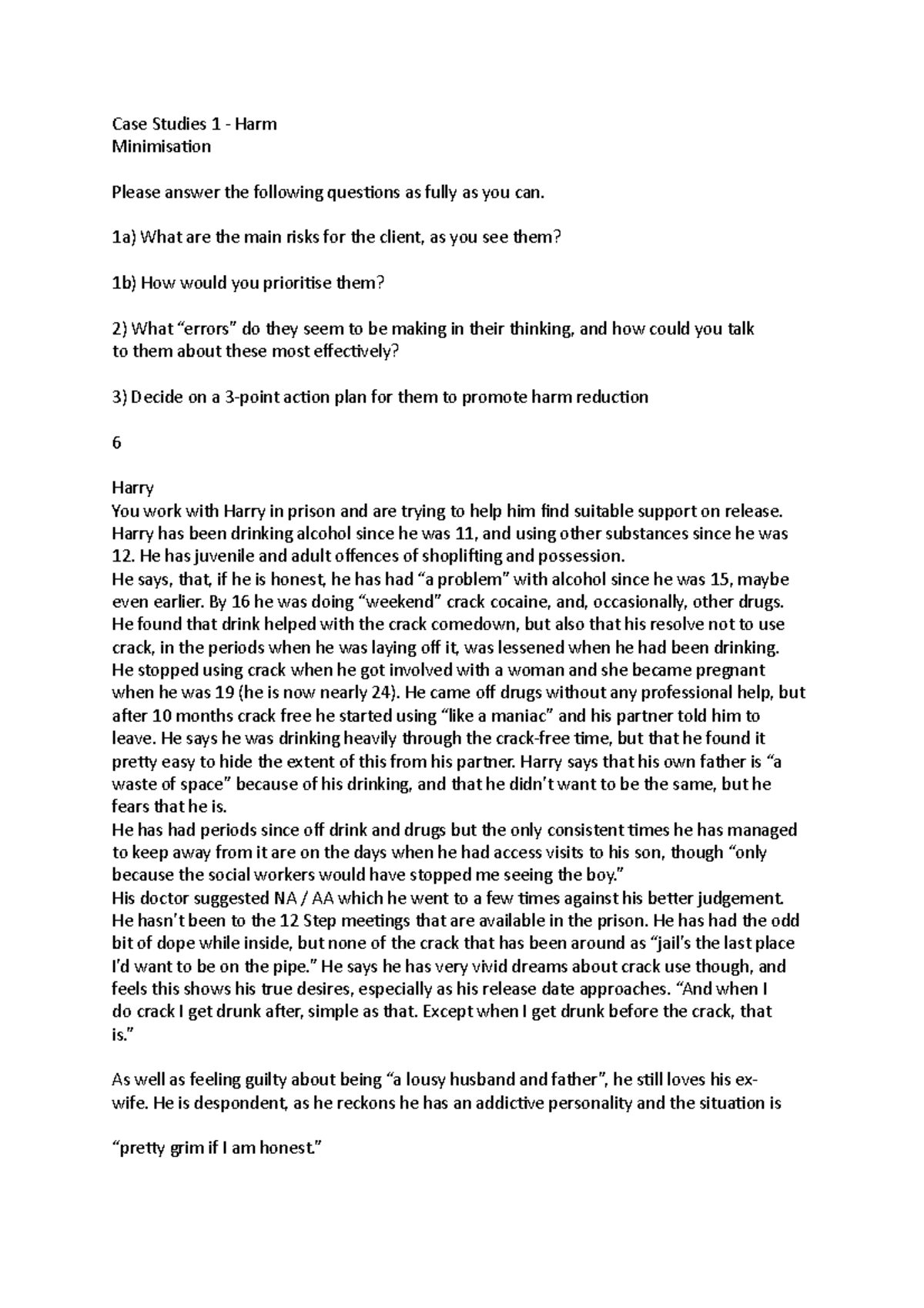 Case Studies 1 - Harm
Minimisation

Please answer the following questions as fully as you can.

1a) What are the main risks for the client, as you see them?

1b) How would you prioritise them?

2) What "errors" do they seem to be making in their thinking, and how could you talk to them about these most effectively?

3) Decide on a 3-point action plan for them to promote harm reduction

6

Harry
You work with Harry in prison and are trying to help him find suitable support on release. Harry has been drinking alcohol since he was 11, and using other substances since he was 12. He has juvenile and adult offences of shoplifting and possession.
He says, that, if he is honest, he has had "a problem" with alcohol since he was 15, maybe even earlier. By 16 he was doing "weekend" crack cocaine, and, occasionally, other drugs. He found that drink helped with the crack comedown, but also that his resolve not to use crack, in the periods when he was laying off it, was lessened when he had been drinking. He stopped using crack when he got involved with a woman and she became pregnant when he was 19 (he is now nearly 24). He came off drugs without any professional help, but after 10 months crack free he started using "like a maniac" and his partner told him to leave. He says he was drinking heavily through the crack-free time, but that he found it pretty easy to hide the extent of this from his partner. Harry says that his own father is "a waste of space" because of his drinking, and that he didn't want to be the same, but he fears that he is.
He has had periods since off drink and drugs but the only consistent times he has managed to keep away from it are on the days when he had access visits to his son, though "only because the social workers would have stopped me seeing the boy."
His doctor suggested NA / AA which he went to a few times against his better judgement. He hasn't been to the 12 Step meetings that are available in the prison. He has had the odd bit of dope while inside, but none of the crack that has been around as "jail's the last place I'd want to be on the pipe." He says he has very vivid dreams about crack use though, and feels this shows his true desires, especially as his release date approaches. "And when I do crack I get drunk after, simple as that. Except when I get drunk before the crack, that is."

As well as feeling guilty about being "a lousy husband and father", he still loves his ex-wife. He is despondent, as he reckons he has an addictive personality and the situation is

"pretty grim if I am honest."